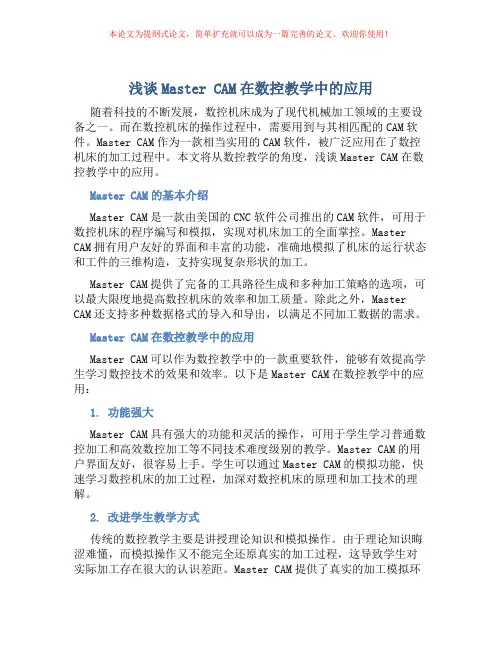 本论文为提纲式论文，简单扩充就可以成为一篇完善的论文。欢迎你使用！

浅谈 Master CAM 在数控教学中的应用

随着科技的不断发展，数控机床成为了现代机械加工领域的主要设备之一。而在数控机床的操作过程中，需要用到与其相匹配的 CAM 软件。Master CAM 作为一款相当实用的 CAM 软件，被广泛应用在了数控机床的加工过程中。本文将从数控教学的角度，浅谈 Master CAM 在数控教学中的应用。

Master CAM 的基本介绍

Master CAM 是一款由美国的 CNC 软件公司推出的 CAM 软件，可用于数控机床的程序编写和模拟，实现对机床加工的全面掌控。Master CAM 拥有用户友好的界面和丰富的功能，准确地模拟了机床的运行状态和工件的三维构造，支持实现复杂形状的加工。

Master CAM 提供了完备的工具路径生成和多种加工策略的选项，可以最大限度地提高数控机床的效率和加工质量。除此之外，Master CAM 还支持多种数据格式的导入和导出，以满足不同加工数据的需求。

Master CAM 在数控教学中的应用

Master CAM 可以作为数控教学中的一款重要软件，能够有效提高学生学习数控技术的效果和效率。以下是 Master CAM 在数控教学中的应用：

1. 功能强大

Master CAM 具有强大的功能和灵活的操作，可用于学生学习普通数控加工和高效数控加工等不同技术难度级别的教学。Master CAM 的用户界面友好，很容易上手。学生可以通过 Master CAM 的模拟功能，快速学习数控机床的加工过程，加深对数控机床的原理和加工技术的理解。

2. 改进学生教学方式

传统的数控教学主要是讲授理论知识和模拟操作。由于理论知识晦涩难懂，而模拟操作又不能完全还原真实的加工过程，这导致学生对实际加工存在很大的认识差距。Master CAM 提供了真实的加工模拟环